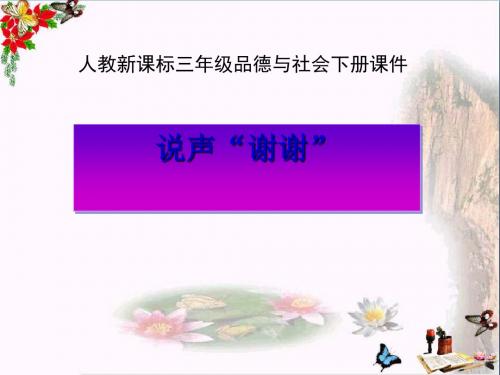 人教新课标三年级品德与社会下册课件

说声“谢谢”